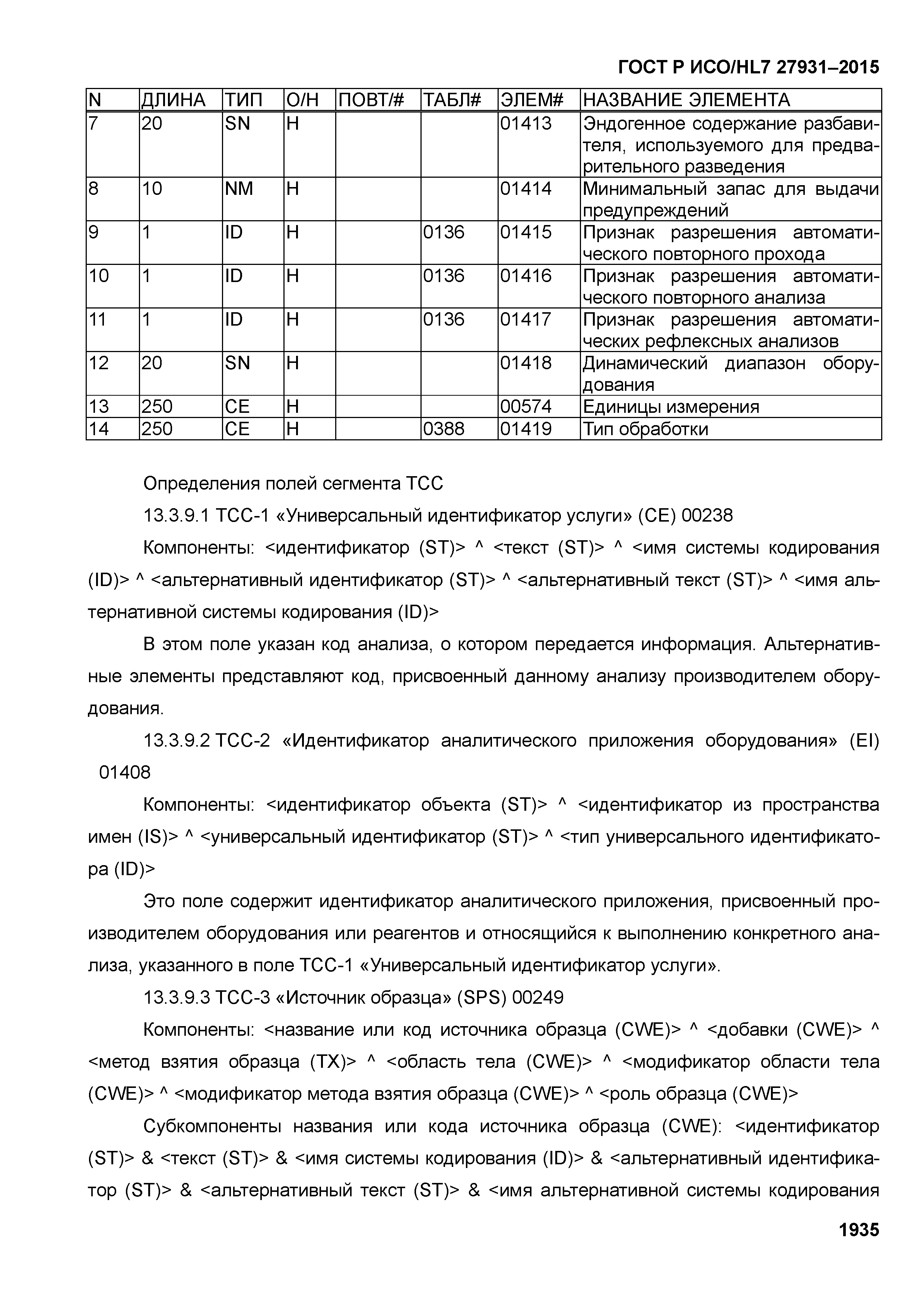 ГОСТ Р ИСО/HL7 27931–2015

| N | ДЛИНА | ТИП | О/Н | ПОВТ/# | ТАБЛ# | ЭЛЕМ# | НАЗВАНИЕ ЭЛЕМЕНТА |
|---|---|---|---|---|---|---|---|
| 7 | 20 | SN | Н |  |  | 01413 | Эндогенное содержание разбавителя, используемого для предварительного разведения |
| 8 | 10 | NM | Н |  |  | 01414 | Минимальный запас для выдачи предупреждений |
| 9 | 1 | ID | Н |  | 0136 | 01415 | Признак разрешения автоматического повторного прохода |
| 10 | 1 | ID | Н |  | 0136 | 01416 | Признак разрешения автоматического повторного анализа |
| 11 | 1 | ID | Н |  | 0136 | 01417 | Признак разрешения автоматических рефлексных анализов |
| 12 | 20 | SN | Н |  |  | 01418 | Динамический диапазон оборудования |
| 13 | 250 | CE | Н |  |  | 00574 | Единицы измерения |
| 14 | 250 | CE | Н |  | 0388 | 01419 | Тип обработки |

Определения полей сегмента TCC

13.3.9.1 TCC-1 «Универсальный идентификатор услуги» (CE) 00238

Компоненты: <идентификатор (ST)> ^ <текст (ST)> ^ <имя системы кодирования (ID)> ^ <альтернативный идентификатор (ST)> ^ <альтернативный текст (ST)> ^ <имя альтернативной системы кодирования (ID)>

В этом поле указан код анализа, о котором передается информация. Альтернативные элементы представляют код, присвоенный данному анализу производителем оборудования.

13.3.9.2 TCC-2 «Идентификатор аналитического приложения оборудования» (EI) 01408

Компоненты: <идентификатор объекта (ST)> ^ <идентификатор из пространства имен (IS)> ^ <универсальный идентификатор (ST)> ^ <тип универсального идентификатора (ID)>

Это поле содержит идентификатор аналитического приложения, присвоенный производителем оборудования или реагентов и относящийся к выполнению конкретного анализа, указанного в поле TCC-1 «Универсальный идентификатор услуги».

13.3.9.3 TCC-3 «Источник образца» (SPS) 00249

Компоненты: <название или код источника образца (CWE)> ^ <добавки (CWE)> ^ <метод взятия образца (TX)> ^ <область тела (CWE)> ^ <модификатор области тела (CWE)> ^ <модификатор метода взятия образца (CWE)> ^ <роль образца (CWE)>

Субкомпоненты названия или кода источника образца (CWE): <идентификатор (ST)> & <текст (ST)> & <имя системы кодирования (ID)> & <альтернативный идентификатор (ST)> & <альтернативный текст (ST)> & <имя альтернативной системы кодирования

1935